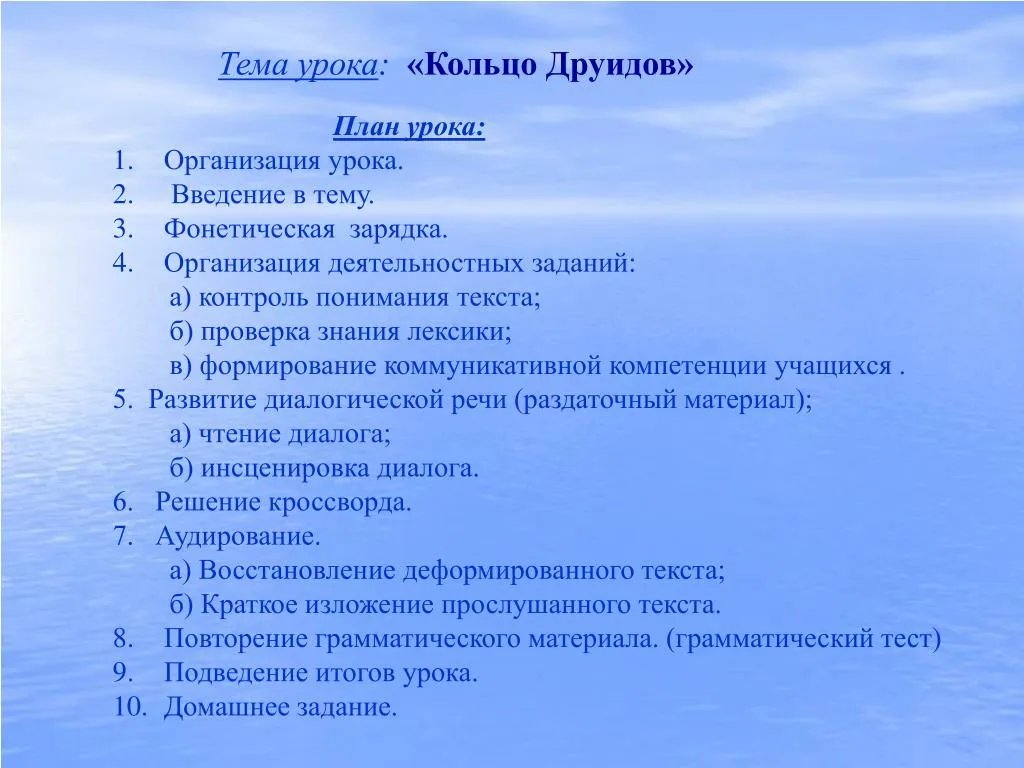 Тема урока: «Кольцо Друидов»

План урока:

1. Организация урока.
2. Введение в тему.
3. Фонетическая зарядка.
4. Организация деятельностных заданий:
а) контроль понимания текста;
б) проверка знания лексики;
в) формирование коммуникативной компетенции учащихся .
5. Развитие диалогической речи (раздаточный материал);
а) чтение диалога;
б) инсценировка диалога.
6. Решение кроссворда.
7. Аудирование.
а) Восстановление деформированного текста;
б) Краткое изложение прослушанного текста.
8. Повторение грамматического материала. (грамматический тест)
9. Подведение итогов урока.
10. Домашнее задание.